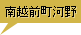 南越前町河野